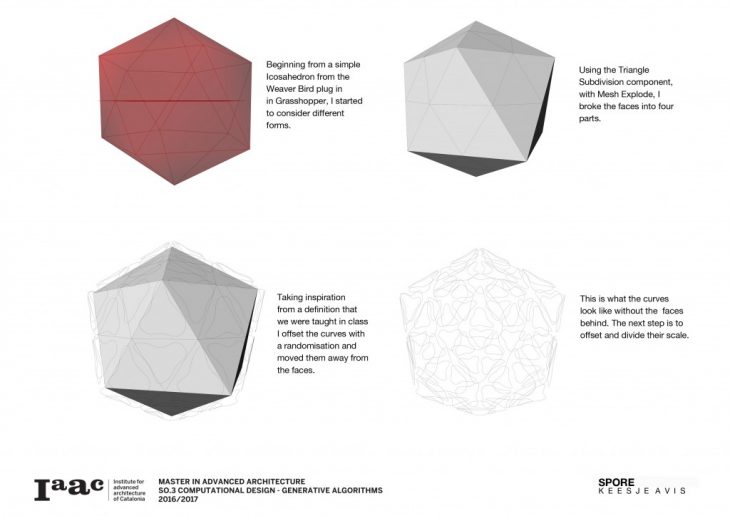 Beginning from a simple Icosahedron from the Weaver Bird plug in in Grasshopper, I started to consider different forms.

Using the Triangle Subdivision component, with Mesh Explode, I broke the faces into four parts.

Taking inspiration from a definition that we were taught in class I offset the curves with a randomisation and moved them away from the faces.

This is what the curves look like without the faces behind. The next step is to offset and divide their scale.

Iaac Institute for advanced architecture of Catalonia

MASTER IN ADVANCED ARCHITECTURE
SO.3 COMPUTATIONAL DESIGN - GENERATIVE ALGORITHMS
2016/2017

SPORE
KEESJEAVIS